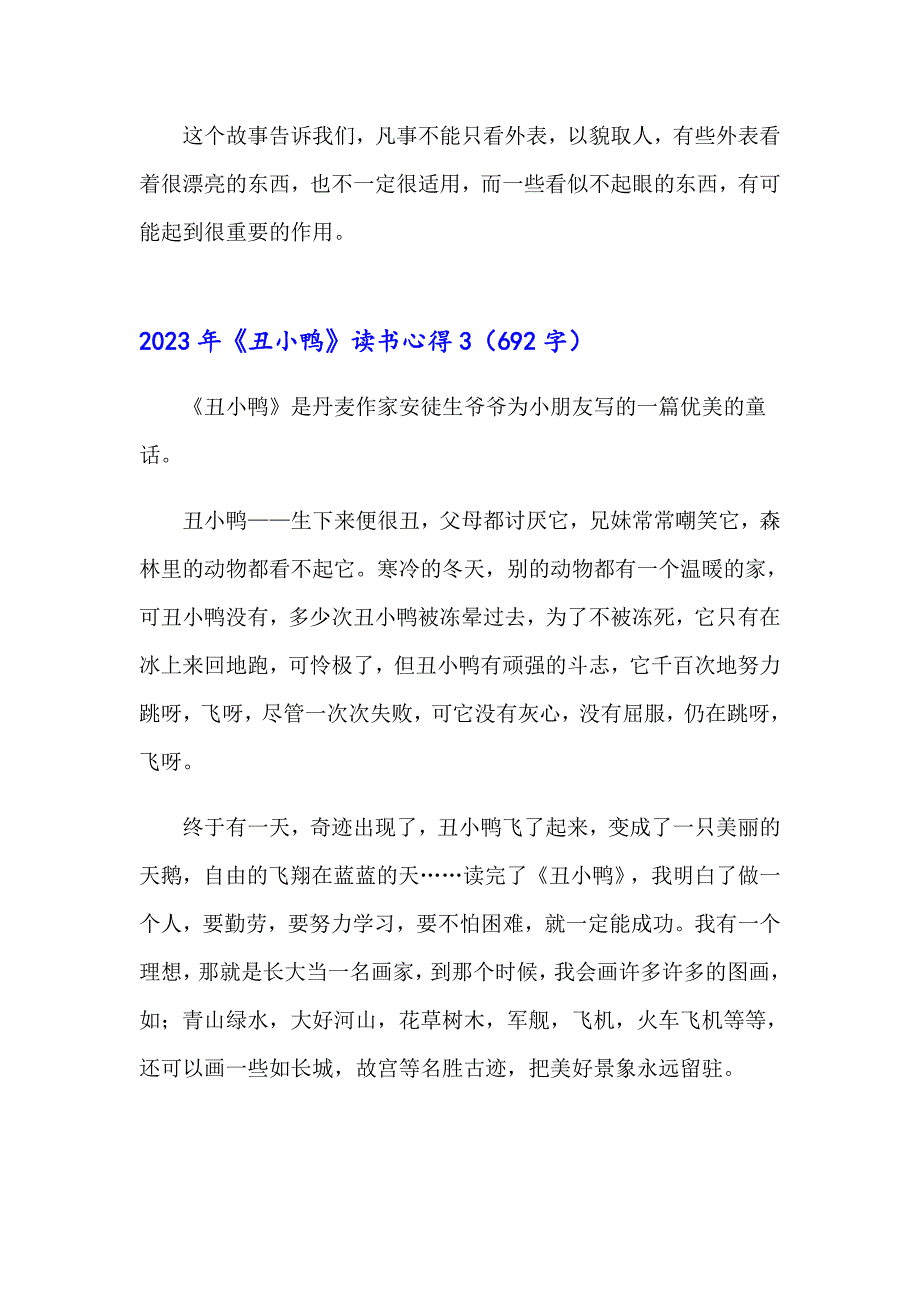 这个故事告诉我们，凡事不能只看外表，以貌取人，有些外表看着很漂亮的东西，也不一定很适用，而一些看似不起眼的东西，有可能起到很重要的作用。

2023年《丑小鸭》读书心得3（692字）

《丑小鸭》是丹麦作家安徒生爷爷为小朋友写的一篇优美的童话。

丑小鸭——生下来便很丑，父母都讨厌它，兄妹常常嘲笑它，森林里的动物都看不起它。寒冷的冬天，别的动物都有一个温暖的家，可丑小鸭没有，多少次丑小鸭被冻晕过去，为了不被冻死，它只有在冰上来回地跑，可怜极了，但丑小鸭有顽强的斗志，它千百次地努力跳呀，飞呀，尽管一次次失败，可它没有灰心，没有屈服，仍在跳呀，飞呀。

终于有一天，奇迹出现了，丑小鸭飞了起来，变成了一只美丽的天鹅，自由的飞翔在蓝蓝的天……读完了《丑小鸭》，我明白了做一个人，要勤劳，要努力学习，要不怕困难，就一定能成功。我有一个理想，那就是长大当一名画家，到那个时候，我会画许多许多的图画，如；青山绿水，大好河山，花草树木，军舰，飞机，火车飞机等等，还可以画一些如长城，故宫等名胜古迹，把美好景象永远留驻。